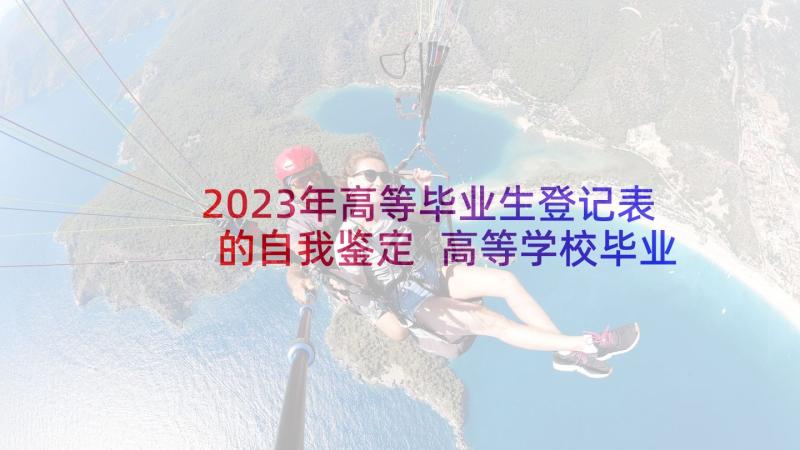 2023年高等毕业生登记表的自我鉴定 高等学校毕业